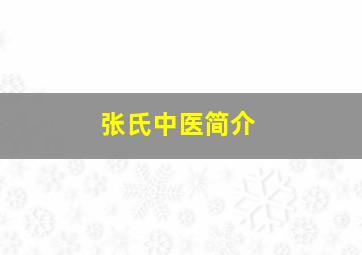 张氏中医简介